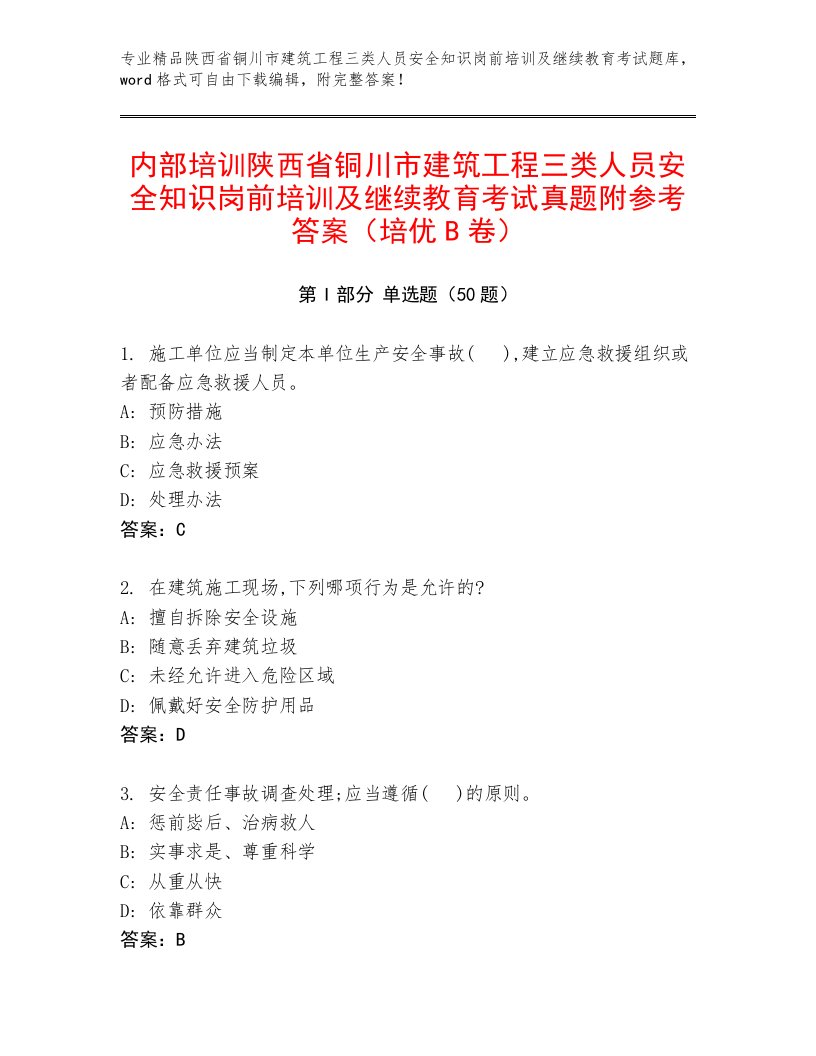 专业精品陕西省铜川市建筑工程三类人员安全知识岗前培训及继续教育考试题库，word格式可自由下载编辑，附完整答案！

内部培训陕西省铜川市建筑工程三类人员安全知识岗前培训及继续教育考试真题附参考答案（培优B卷）

第Ⅰ部分 单选题（50题）

1. 施工单位应当制定本单位生产安全事故( ),建立应急救援组织或者配备应急救援人员。
A: 预防措施
B: 应急办法
C: 应急救援预案
D: 处理办法
答案：C

2. 在建筑施工现场,下列哪项行为是允许的?
A: 擅自拆除安全设施
B: 随意丢弃建筑垃圾
C: 未经允许进入危险区域
D: 佩戴好安全防护用品
答案：D

3. 安全责任事故调查处理;应当遵循( )的原则。
A: 惩前毖后、治病救人
B: 实事求是、尊重科学
C: 从重从快
D: 依靠群众
答案：B